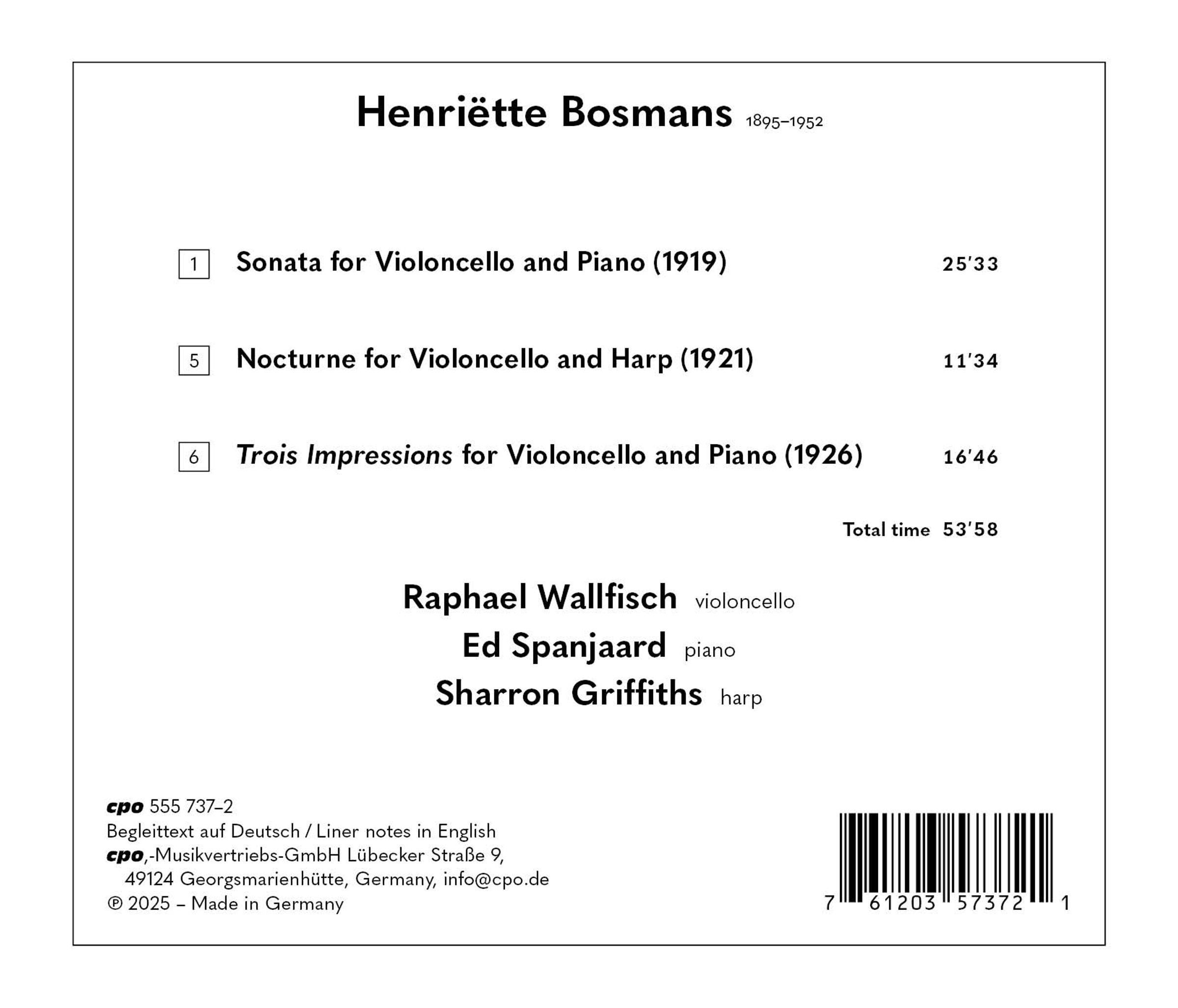 Henriëtte Bosmans 1895–1952

1 Sonata for Violoncello and Piano (1919) 25'33

5 Nocturne for Violoncello and Harp (1921) 11'34

6 Trois Impressions for Violoncello and Piano (1926) 16'46

Total time 53'58

Raphael Wallfisch violoncello
Ed Spanjaard piano
Sharron Griffiths harp

cpo 555 737–2
Begleittext auf Deutsch / Liner notes in English
cpo,-Musikvertriebs-GmbH Lübecker Straße 9, 49124 Georgsmarienhütte, Germany, info@cpo.de
℗ 2025 – Made in Germany

7 61203 57372 1